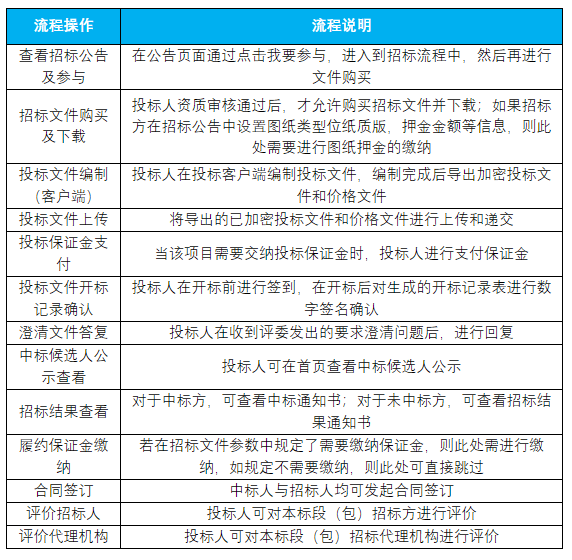 | 流程操作 | 流程说明 |
|---|---|
| 查看招标公告及参与 | 在公告页面通过点击我要参与，进入到招标流程中，然后再进行文件购买 |
| 招标文件购买及下载 | 投标人资质审核通过后，才允许购买招标文件并下载；如果招标方在招标公告中设置图纸类型位纸质版，押金金额等信息，则此处需要进行图纸押金的缴纳 |
| 投标文件编制（客户端） | 投标人在投标客户端编制投标文件，编制完成后导出加密投标文件和价格文件 |
| 投标文件上传 | 将导出的已加密投标文件和价格文件进行上传和递交 |
| 投标保证金支付 | 当该项目需要交纳投标保证金时，投标人进行支付保证金 |
| 投标文件开标记录确认 | 投标人在开标前进行签到，在开标后对生成的开标记录表进行数字签名确认 |
| 澄清文件答复 | 投标人在收到评委发出的要求澄清问题后，进行回复 |
| 中标候选人公示查看 | 投标人可在首页查看中标候选人公示 |
| 招标结果查看 | 对于中标方，可查看中标通知书；对于未中标方，可查看招标结果通知书 |
| 履约保证金缴纳 | 若在招标文件参数中规定了需要缴纳保证金，则此处需进行缴纳，如规定不需要缴纳，则此处可直接跳过 |
| 合同签订 | 中标人与招标人均可发起合同签订 |
| 评价招标人 | 投标人可对本标段（包）招标方进行评价 |
| 评价代理机构 | 投标人可对本标段（包）招标代理机构进行评价 |